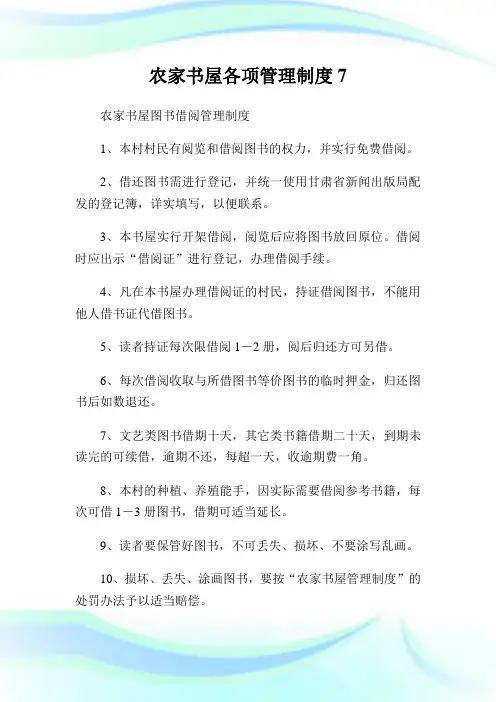 农家书屋各项管理制度 7

农家书屋图书借阅管理制度

1、本村村民有阅览和借阅图书的权力，并实行免费借阅。

2、借还图书需进行登记，并统一使用甘肃省新闻出版局配发的登记簿，详实填写，以便联系。

3、本书屋实行开架借阅，阅览后应将图书放回原位。借阅时应出示“借阅证”进行登记，办理借阅手续。

4、凡在本书屋办理借阅证的村民，持证借阅图书，不能用他人借书证代借图书。

5、读者持证每次限借阅 1－2 册，阅后归还方可另借。

6、每次借阅收取与所借图书等价图书的临时押金，归还图书后如数退还。

7、文艺类图书借期十天，其它类书籍借期二十天，到期未读完的可续借，逾期不还，每超一天，收逾期费一角。

8、本村的种植、养殖能手，因实际需要借阅参考书籍，每次可借 1－3 册图书，借期可适当延长。

9、读者要保管好图书，不可丢失、损坏、不要涂写乱画。

10、损坏、丢失、涂画图书，要按“农家书屋管理制度”的处罚办法予以适当赔偿。